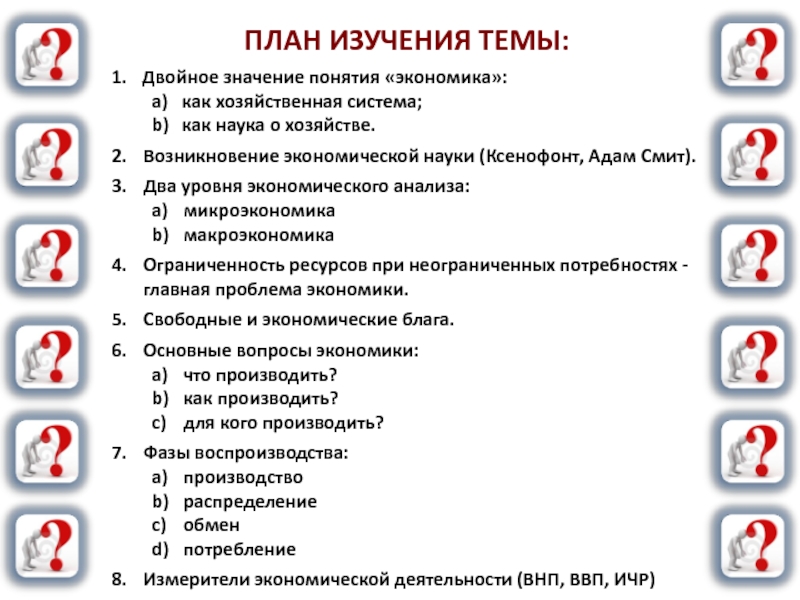 ПЛАН ИЗУЧЕНИЯ ТЕМЫ:

1. Двойное значение понятия «экономика»:
a) как хозяйственная система;
b) как наука о хозяйстве.

2. Возникновение экономической науки (Ксенофонт, Адам Смит).

3. Два уровня экономического анализа:
a) микроэкономика
b) макроэкономика

4. Ограниченность ресурсов при неограниченных потребностях - главная проблема экономики.

5. Свободные и экономические блага.

6. Основные вопросы экономики:
a) что производить?
b) как производить?
c) для кого производить?

7. Фазы воспроизводства:
a) производство
b) распределение
c) обмен
d) потребление

8. Измерители экономической деятельности (ВНП, ВВП, ИЧР)